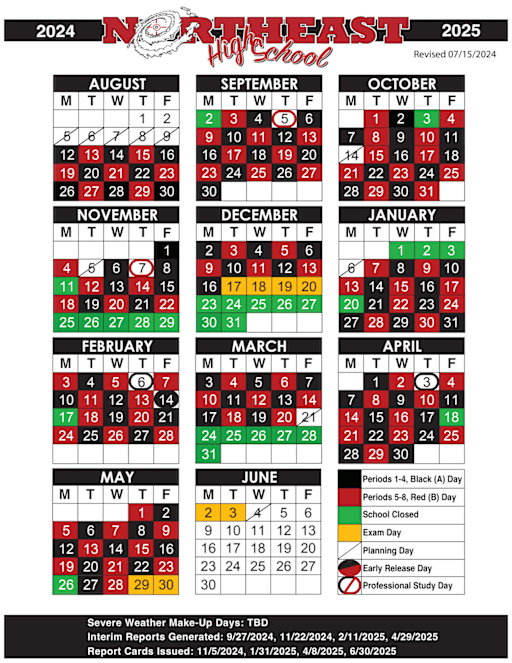 2024 NORTHEAST High School 2025

Revised 07/15/2024

AUGUST
| M | T | W | T | F |
|---|---|---|---|---|
| | | | 1 | 2 |
| 5 | 6 | 7 | 8 | 9 |
| 12 | 13 | 14 | 15 | 16 |
| 19 | 20 | 21 | 22 | 23 |
| 26 | 27 | 28 | 29 | 30 |

SEPTEMBER
| M | T | W | T | F |
|---|---|---|---|---|
| 2 | 3 | 4 | 5 | 6 |
| 9 | 10 | 11 | 12 | 13 |
| 16 | 17 | 18 | 19 | 20 |
| 23 | 24 | 25 | 26 | 27 |
| 30 | | | | |

OCTOBER
| M | T | W | T | F |
|---|---|---|---|---|
| | 1 | 2 | 3 | 4 |
| 7 | 8 | 9 | 10 | 11 |
| 14 | 15 | 16 | 17 | 18 |
| 21 | 22 | 23 | 24 | 25 |
| 28 | 29 | 30 | 31 | |

NOVEMBER
| M | T | W | T | F |
|---|---|---|---|---|
| | | | | 1 |
| 4 | 5 | 6 | 7 | 8 |
| 11 | 12 | 13 | 14 | 15 |
| 18 | 19 | 20 | 21 | 22 |
| 25 | 26 | 27 | 28 | 29 |

DECEMBER
| M | T | W | T | F |
|---|---|---|---|---|
| 2 | 3 | 4 | 5 | 6 |
| 9 | 10 | 11 | 12 | 13 |
| 16 | 17 | 18 | 19 | 20 |
| 23 | 24 | 25 | 26 | 27 |
| 30 | 31 | | | |

JANUARY
| M | T | W | T | F |
|---|---|---|---|---|
| | | 1 | 2 | 3 |
| 6 | 7 | 8 | 9 | 10 |
| 13 | 14 | 15 | 16 | 17 |
| 20 | 21 | 22 | 23 | 24 |
| 27 | 28 | 29 | 30 | 31 |

FEBRUARY
| M | T | W | T | F |
|---|---|---|---|---|
| 3 | 4 | 5 | 6 | 7 |
| 10 | 11 | 12 | 13 | 14 |
| 17 | 18 | 19 | 20 | 21 |
| 24 | 25 | 26 | 27 | 28 |

MARCH
| M | T | W | T | F |
|---|---|---|---|---|
| 3 | 4 | 5 | 6 | 7 |
| 10 | 11 | 12 | 13 | 14 |
| 17 | 18 | 19 | 20 | 21 |
| 24 | 25 | 26 | 27 | 28 |
| 31 | | | | |

APRIL
| M | T | W | T | F |
|---|---|---|---|---|
| | 1 | 2 | 3 | 4 |
| 7 | 8 | 9 | 10 | 11 |
| 14 | 15 | 16 | 17 | 18 |
| 21 | 22 | 23 | 24 | 25 |
| 28 | 29 | 30 | | |

MAY
| M | T | W | T | F |
|---|---|---|---|---|
| | | | 1 | 2 |
| 5 | 6 | 7 | 8 | 9 |
| 12 | 13 | 14 | 15 | 16 |
| 19 | 20 | 21 | 22 | 23 |
| 26 | 27 | 28 | 29 | 30 |

JUNE
| M | T | W | T | F |
|---|---|---|---|---|
| 2 | 3 | 4 | 5 | 6 |
| 9 | 10 | 11 | 12 | 13 |
| 16 | 17 | 18 | 19 | 20 |
| 23 | 24 | 25 | 26 | 27 |
| 30 | | | | |

Periods 1-4, Black (A) Day
Periods 5-8, Red (B) Day
School Closed
Exam Day
Planning Day
Early Release Day
Professional Study Day

Severe Weather Make-Up Days: TBD
Interim Reports Generated: 9/27/2024, 11/22/2024, 2/11/2025, 4/29/2025
Report Cards Issued: 11/5/2024, 1/31/2025, 4/8/2025, 6/30/2025